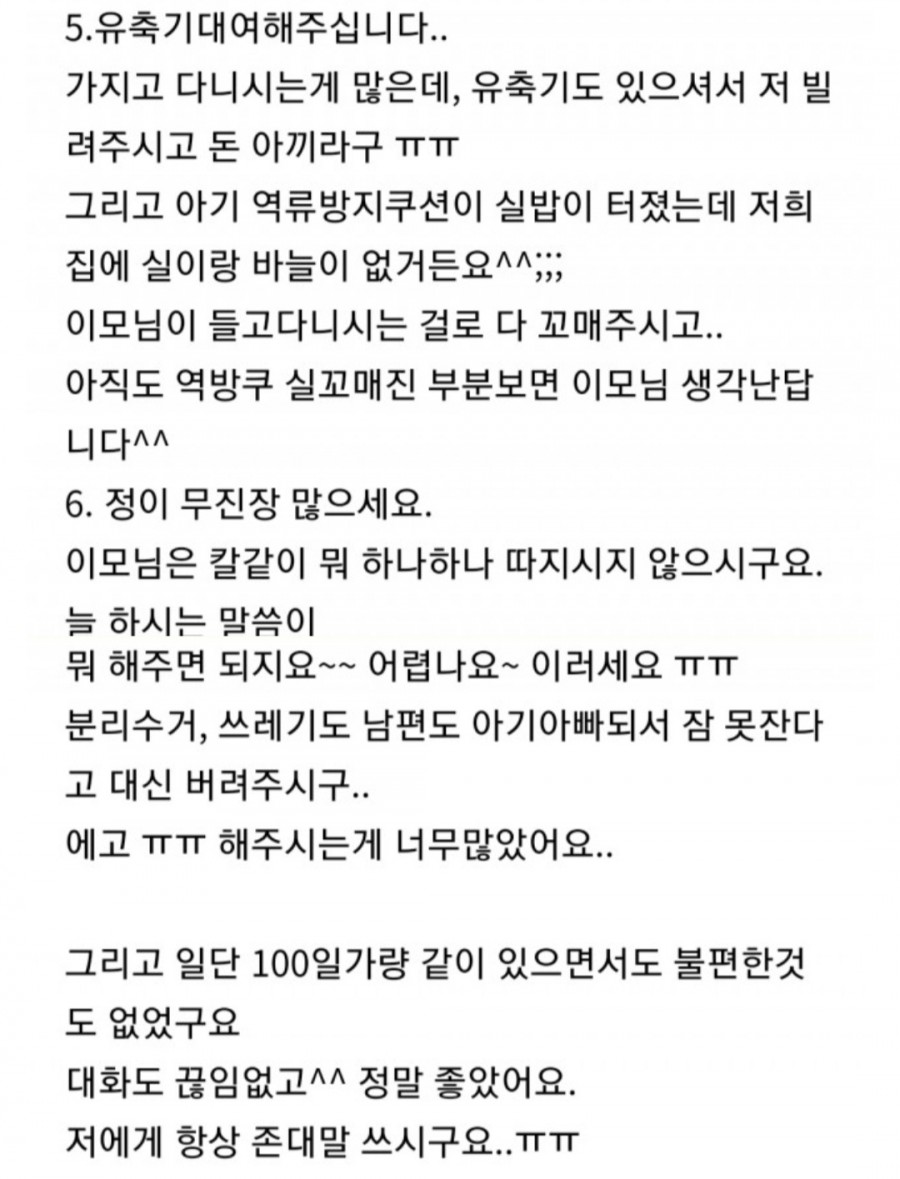 5.유축기대여해주십니다..
가지고 다니시는게 많은데, 유축기도 있으셔서 저 빌려주시고 돈 아끼라구 ㅠㅠ
그리고 아기 역류방지쿠션이 실밥이 터졌는데 저희 집에 실이랑 바늘이 없거든요^^;;;
이모님이 들고다니시는 걸로 다 꼬매주시고..
아직도 역방쿠 실꼬매진 부분보면 이모님 생각난답니다^^
6. 정이 무진장 많으세요.
이모님은 칼같이 뭐 하나하나 따지시지 않으시구요.
늘 하시는 말씀이
뭐 해주면 되지요~~ 어렵나요~ 이러세요 ㅠㅠ
분리수거, 쓰레기도 남편도 아기아빠되서 잠 못잔다고 대신 버려주시구..
에고 ㅠㅠ 해주시는게 너무많았어요..

그리고 일단 100일가량 같이 있으면서도 불편한것도 없었구요
대화도 끊임없고^^ 정말 좋았어요.
저에게 항상 존대말 쓰시구요..ㅠㅠ